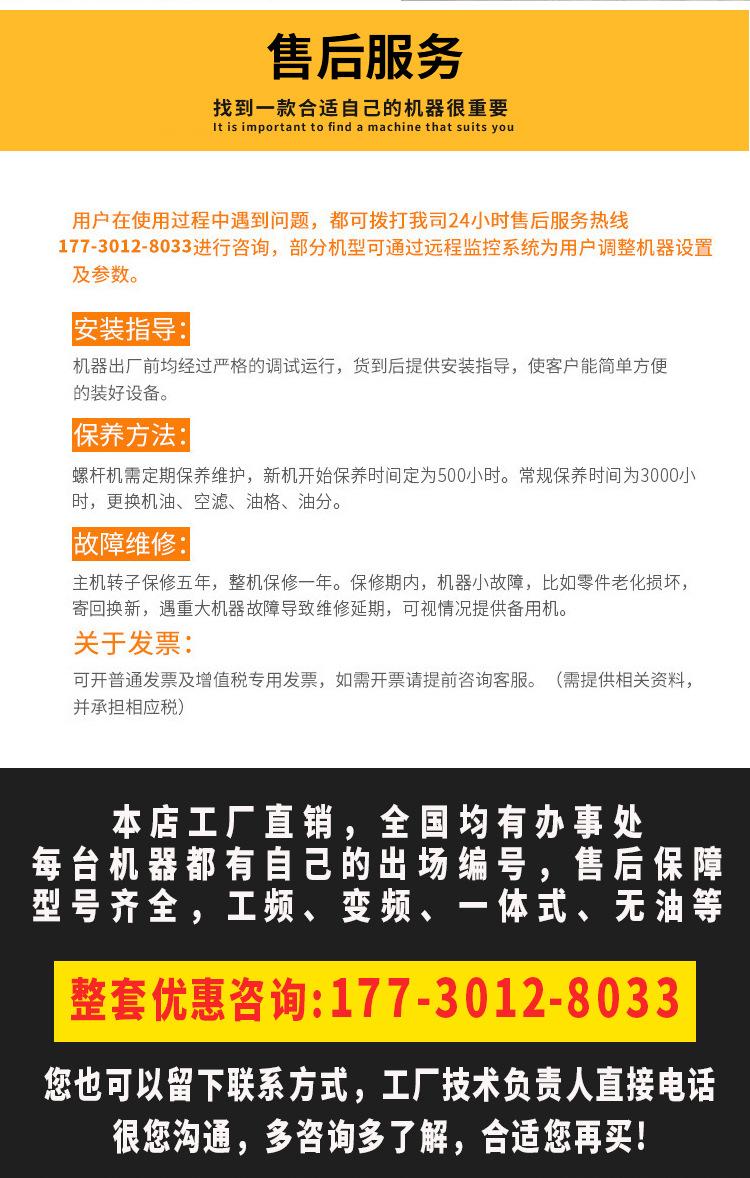 售后服务

找到一款合适自己的机器很重要
It is important to find a machine that suits you

用户在使用过程中遇到问题，都可拨打我司24小时售后服务热线177-3012-8033进行咨询，部分机型可通过远程监控系统为用户调整机器设置及参数。

安装指导：

机器出厂前均经过严格的调试运行，货到后提供安装指导，使客户能简单方便的装好设备。

保养方法：

螺杆机需定期保养维护，新机开始保养时间定为500小时。常规保养时间为3000小时，更换机油、空滤、油格、油分。

故障维修：

主机转子保修五年，整机保修一年。保修期内，机器小故障，比如零件老化损坏，寄回换新，遇重大机器故障导致维修延期，可视情况提供备用机。

关于发票：

可开普通发票及增值税专用发票，如需开票请提前咨询客服。（需提供相关资料，并承担相应税）

本店工厂直销，全国均有办事处
每台机器都有自己的出场编号，售后保障
型号齐全，工频、变频、一体式、无油等

整套优惠咨询:177-3012-8033

您也可以留下联系方式，工厂技术负责人直接电话
很您沟通，多咨询多了解，合适您再买!